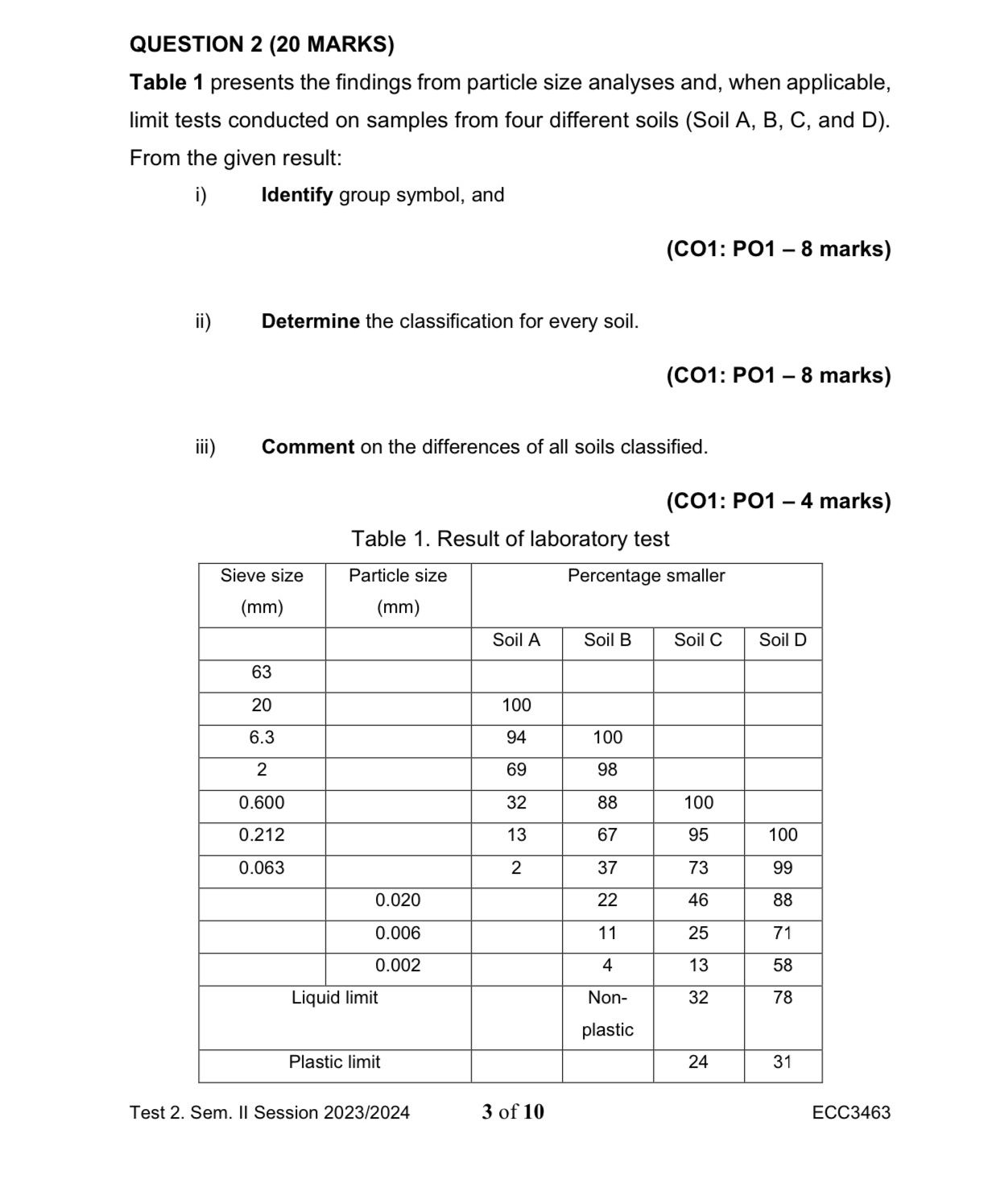 QUESTION 2 (20 MARKS)

Table 1 presents the findings from particle size analyses and, when applicable, limit tests conducted on samples from four different soils (Soil A, B, C, and D). From the given result:

i) Identify group symbol, and

(CO1: PO1 – 8 marks)

ii) Determine the classification for every soil.

(CO1: PO1 – 8 marks)

iii) Comment on the differences of all soils classified.

(CO1: PO1 – 4 marks)

Table 1. Result of laboratory test

| Sieve size (mm) | Particle size (mm) | Percentage smaller | | | |
|---|---|---|---|---|---|
| | | Soil A | Soil B | Soil C | Soil D |
| 63 | | | | | |
| 20 | | 100 | | | |
| 6.3 | | 94 | 100 | | |
| 2 | | 69 | 98 | | |
| 0.600 | | 32 | 88 | 100 | |
| 0.212 | | 13 | 67 | 95 | 100 |
| 0.063 | | 2 | 37 | 73 | 99 |
| | 0.020 | | 22 | 46 | 88 |
| | 0.006 | | 11 | 25 | 71 |
| | 0.002 | | 4 | 13 | 58 |
| Liquid limit | | | Non-plastic | 32 | 78 |
| Plastic limit | | | | 24 | 31 |

Test 2. Sem. II Session 2023/2024 3 of 10 ECC3463